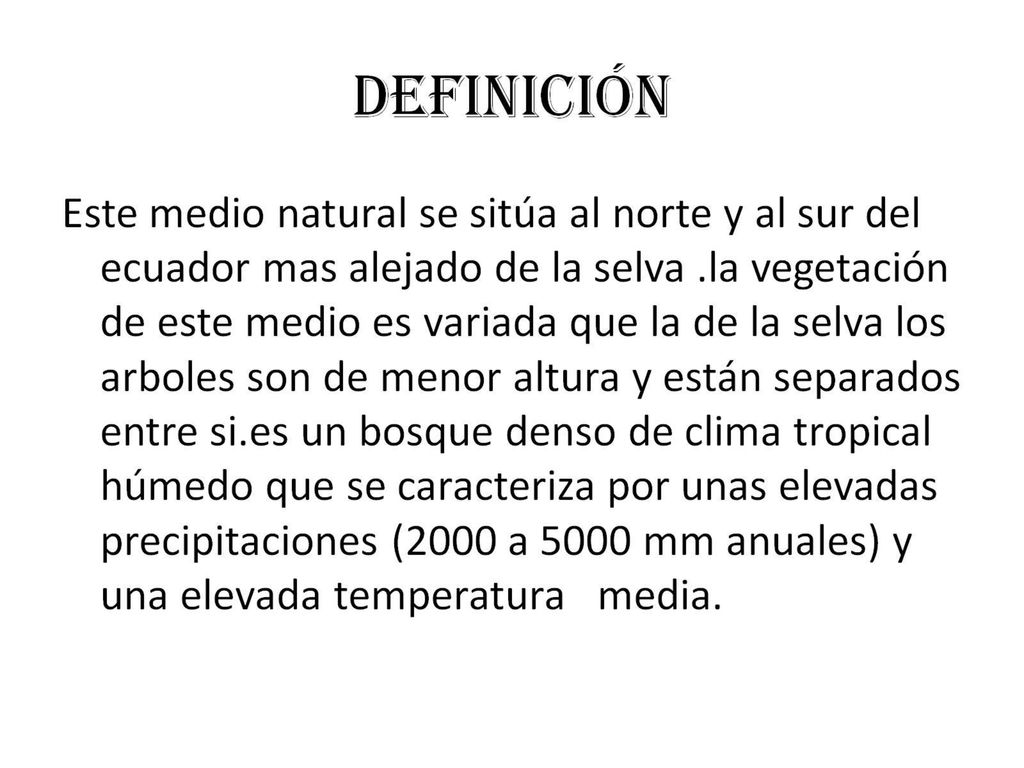 DEFINICIÓN

Este medio natural se sitúa al norte y al sur del ecuador mas alejado de la selva .la vegetación de este medio es variada que la de la selva los arboles son de menor altura y están separados entre si.es un bosque denso de clima tropical húmedo que se caracteriza por unas elevadas precipitaciones (2000 a 5000 mm anuales) y una elevada temperatura media.